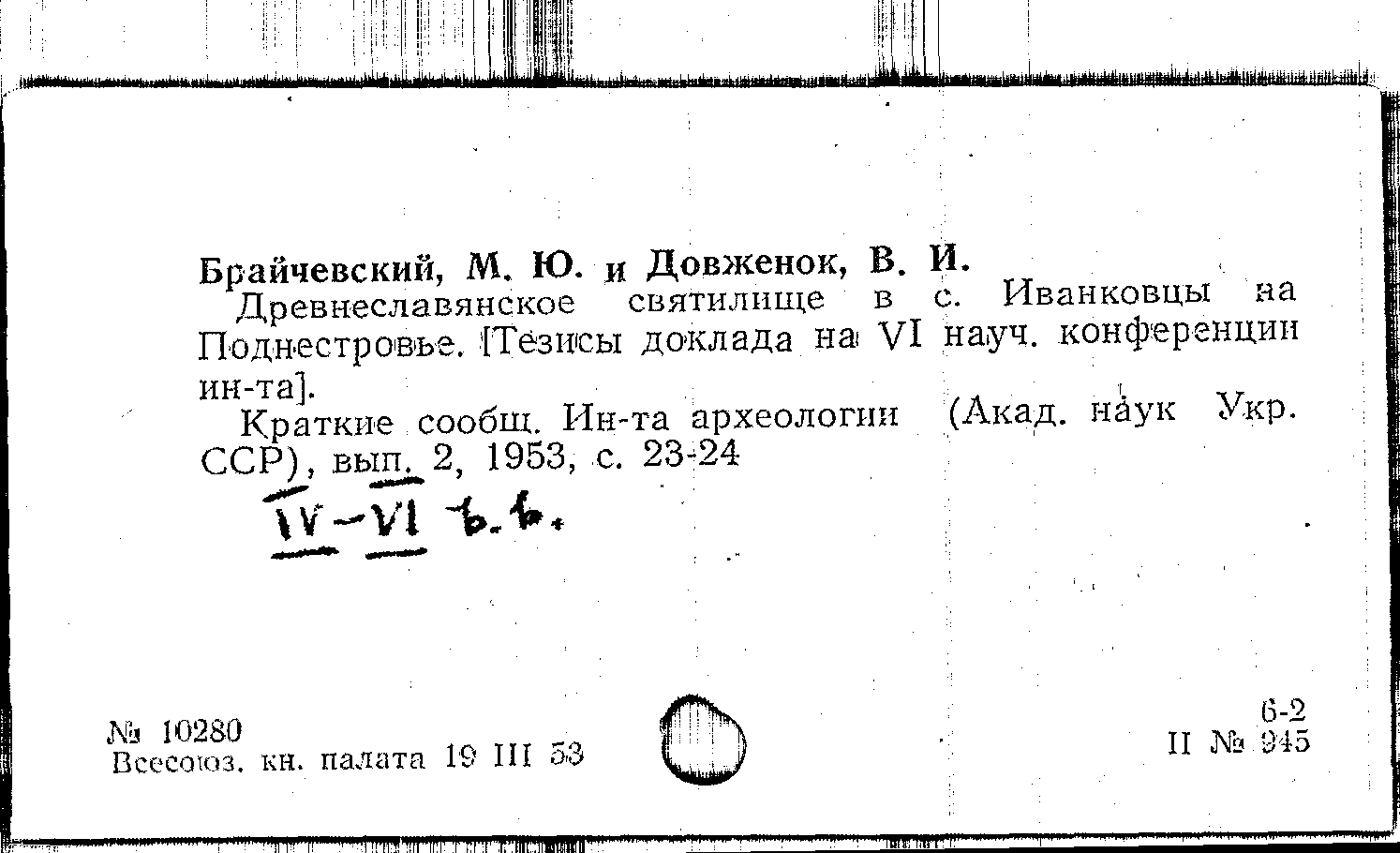 Брайчевский, М. Ю. и Довженок, В. И.

Древнеславянское святилище в с. Иванковцы на Поднестровье. [Тезисы доклада на VI науч. конференции ин-та].

Краткие сообщ. Ин-та археологии (Акад. наук Укр. ССР), вып. 2, 1953, с. 23-24

IV-VI в.в.

№ 10280
Всесоюз. кн. палата 19 III 53

6-2
II № 945